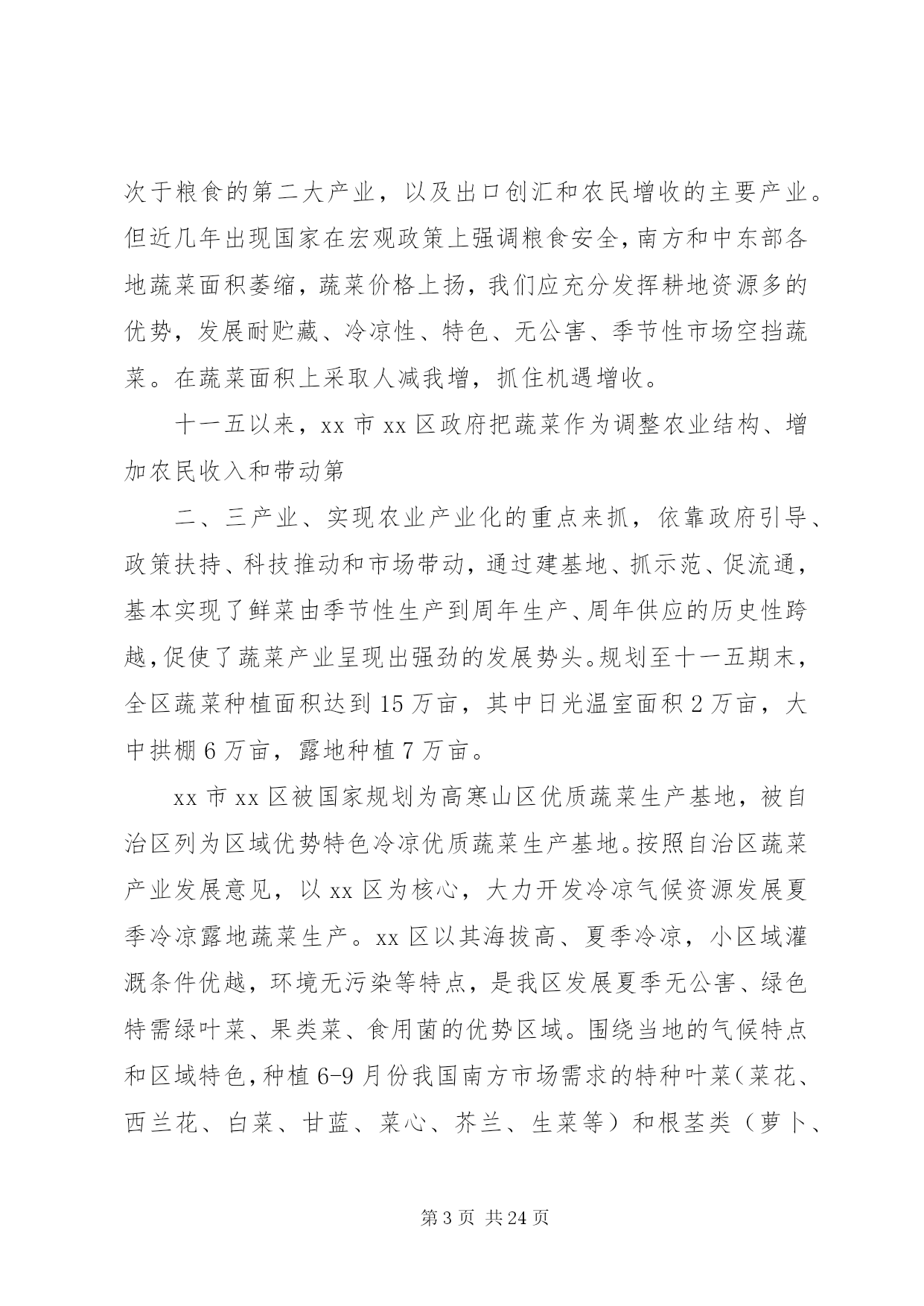 次于粮食的第二大产业，以及出口创汇和农民增收的主要产业。但近几年出现国家在宏观政策上强调粮食安全，南方和中东部各地蔬菜面积萎缩，蔬菜价格上扬，我们应充分发挥耕地资源多的优势，发展耐贮藏、冷凉性、特色、无公害、季节性市场空挡蔬菜。在蔬菜面积上采取人减我增，抓住机遇增收。

十一五以来，xx 市 xx 区政府把蔬菜作为调整农业结构、增加农民收入和带动第

二、三产业、实现农业产业化的重点来抓，依靠政府引导、政策扶持、科技推动和市场带动，通过建基地、抓示范、促流通，基本实现了鲜菜由季节性生产到周年生产、周年供应的历史性跨越，促使了蔬菜产业呈现出强劲的发展势头。规划至十一五期末，全区蔬菜种植面积达到 15 万亩，其中日光温室面积 2 万亩，大中拱棚 6 万亩，露地种植 7 万亩。

xx 市 xx 区被国家规划为高寒山区优质蔬菜生产基地，被自治区列为区域优势特色冷凉优质蔬菜生产基地。按照自治区蔬菜产业发展意见，以 xx 区为核心，大力开发冷凉气候资源发展夏季冷凉露地蔬菜生产。xx 区以其海拔高、夏季冷凉，小区域灌溉条件优越，环境无污染等特点，是我区发展夏季无公害、绿色特需绿叶菜、果类菜、食用菌的优势区域。围绕当地的气候特点和区域特色，种植 6-9 月份我国南方市场需求的特种叶菜（菜花、西兰花、白菜、甘蓝、菜心、芥兰、生菜等）和根茎类（萝卜、

第 3 页 共 24 页